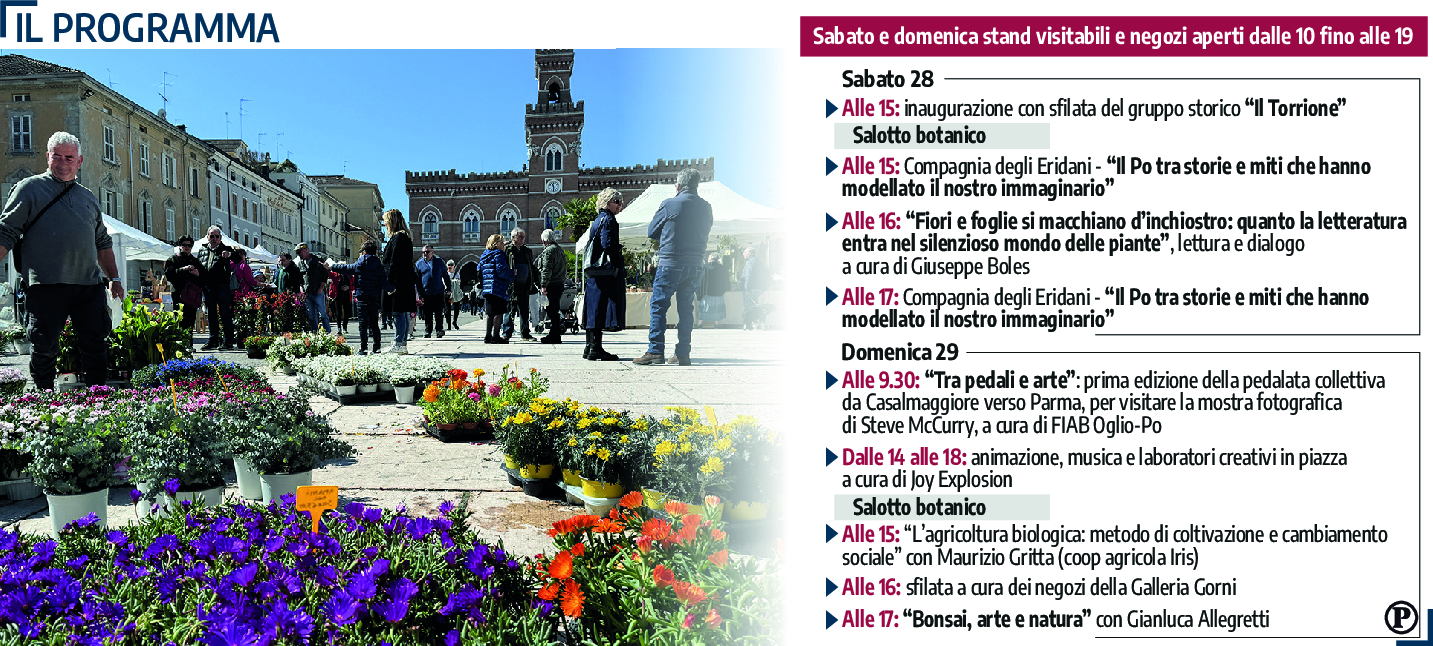 IL PROGRAMMA

Sabato e domenica stand visitabili e negozi aperti dalle 10 fino alle 19

Sabato 28

▶ Alle 15: inaugurazione con sfilata del gruppo storico "Il Torrione"

Salotto botanico

▶ Alle 15: Compagnia degli Eridani - "Il Po tra storie e miti che hanno modellato il nostro immaginario"

▶ Alle 16: "Fiori e foglie si macchiano d'inchiostro: quanto la letteratura entra nel silenzioso mondo delle piante", lettura e dialogo a cura di Giuseppe Boles

▶ Alle 17: Compagnia degli Eridani - "Il Po tra storie e miti che hanno modellato il nostro immaginario"

Domenica 29

▶ Alle 9.30: "Tra pedali e arte": prima edizione della pedalata collettiva da Casalmaggiore verso Parma, per visitare la mostra fotografica di Steve McCurry, a cura di FIAB Oglio-Po

▶ Dalle 14 alle 18: animazione, musica e laboratori creativi in piazza a cura di Joy Explosion

Salotto botanico

▶ Alle 15: "L'agricoltura biologica: metodo di coltivazione e cambiamento sociale" con Maurizio Gritta (coop agricola Iris)

▶ Alle 16: sfilata a cura dei negozi della Galleria Gorni

▶ Alle 17: "Bonsai, arte e natura" con Gianluca Allegretti

P